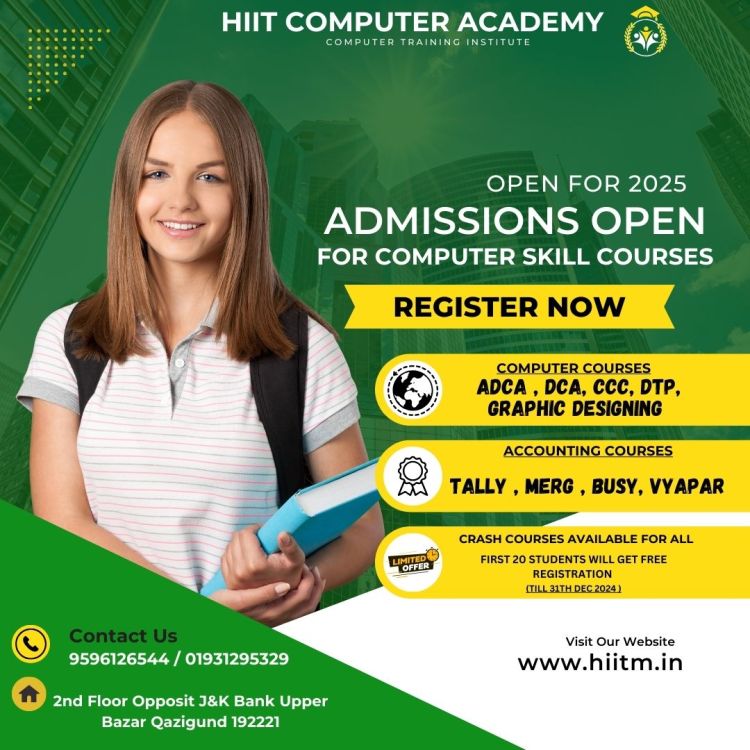 HIIT COMPUTER ACADEMY
COMPUTER TRAINING INSTITUTE

OPEN FOR 2025
ADMISSIONS OPEN
FOR COMPUTER SKILL COURSES

REGISTER NOW

COMPUTER COURSES
ADCA , DCA, CCC, DTP, GRAPHIC DESIGNING

ACCOUNTING COURSES
TALLY , MERG , BUSY, VYAPAR

LIMITED OFFER
CRASH COURSES AVAILABLE FOR ALL
FIRST 20 STUDENTS WILL GET FREE REGISTRATION
(TILL 31TH DEC 2024 )

Contact Us
9596126544 / 01931295329

2nd Floor Opposit J&K Bank Upper Bazar Qazigund 192221

Visit Our Website
www.hiitm.in